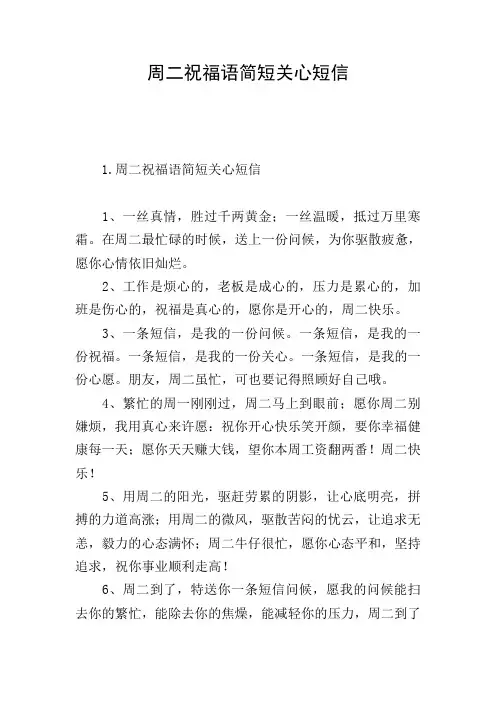 周二祝福语简短关心短信

1.周二祝福语简短关心短信

1、一丝真情，胜过千两黄金；一丝温暖，抵过万里寒霜。在周二最忙碌的时候，送上一份问候，为你驱散疲惫，愿你心情依旧灿烂。

2、工作是烦心的，老板是成心的，压力是累心的，加班是伤心的，祝福是真心的，愿你是开心的，周二快乐。

3、一条短信，是我的一份问候。一条短信，是我的一份祝福。一条短信，是我的一份关心。一条短信，是我的一份心愿。朋友，周二虽忙，可也要记得照顾好自己哦。

4、繁忙的周一刚刚过，周二马上到眼前；愿你周二别嫌烦，我用真心来许愿：祝你开心快乐笑开颜，要你幸福健康每一天；愿你天天赚大钱，望你本周工资翻两番！周二快乐！

5、用周二的阳光，驱赶劳累的阴影，让心底明亮，拼搏的力道高涨；用周二的微风，驱散苦闷的忧云，让追求无恙，毅力的心态满怀；周二牛仔很忙，愿你心态平和，坚持追求，祝你事业顺利走高！

6、周二到了，特送你一条短信问候，愿我的问候能扫去你的繁忙，能除去你的焦燥，能减轻你的压力，周二到了